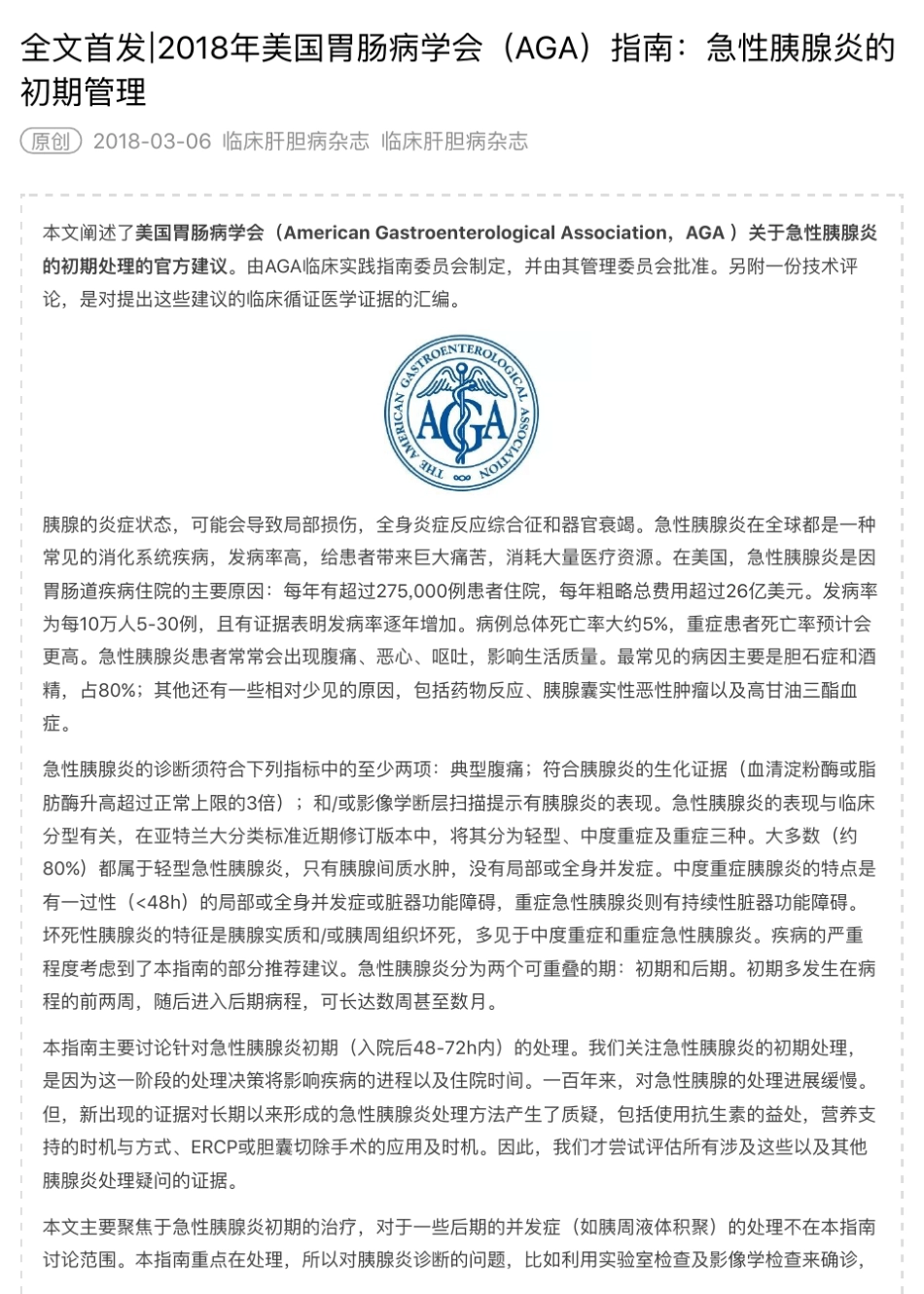 全文首发|2018年美国胃肠病学会（AGA）指南：急性胰腺炎的初期管理

原创 2018-03-06 临床肝胆病杂志 临床肝胆病杂志

本文阐述了美国胃肠病学会（American Gastroenterological Association，AGA ）关于急性胰腺炎的初期处理的官方建议。由AGA临床实践指南委员会制定，并由其管理委员会批准。另附一份技术评论，是对提出这些建议的临床循证医学证据的汇编。

THE AMERICAN GASTROENTEROLOGICAL ASSOCIATION AGA

胰腺的炎症状态，可能会导致局部损伤，全身炎症反应综合征和器官衰竭。急性胰腺炎在全球都是一种常见的消化系统疾病，发病率高，给患者带来巨大痛苦，消耗大量医疗资源。在美国，急性胰腺炎是因胃肠道疾病住院的主要原因：每年有超过275,000例患者住院，每年粗略总费用超过26亿美元。发病率为每10万人5-30例，且有证据表明发病率逐年增加。病例总体死亡率大约5%，重症患者死亡率预计会更高。急性胰腺炎患者常常会出现腹痛、恶心、呕吐，影响生活质量。最常见的病因主要是胆石症和酒精，占80%；其他还有一些相对少见的原因，包括药物反应、胰腺囊实性恶性肿瘤以及高甘油三酯血症。

急性胰腺炎的诊断须符合下列指标中的至少两项：典型腹痛；符合胰腺炎的生化证据（血清淀粉酶或脂肪酶升高超过正常上限的3倍）；和/或影像学断层扫描提示有胰腺炎的表现。急性胰腺炎的表现与临床分型有关，在亚特兰大分类标准近期修订版本中，将其分为轻型、中度重症及重症三种。大多数（约80%）都属于轻型急性胰腺炎，只有胰腺间质水肿，没有局部或全身并发症。中度重症胰腺炎的特点是有一过性（<48h）的局部或全身并发症或脏器功能障碍，重症急性胰腺炎则有持续性脏器功能障碍。坏死性胰腺炎的特征是胰腺实质和/或胰周组织坏死，多见于中度重症和重症急性胰腺炎。疾病的严重程度考虑到了本指南的部分推荐建议。急性胰腺炎分为两个可重叠的期：初期和后期。初期多发生在病程的前两周，随后进入后期病程，可长达数周甚至数月。

本指南主要讨论针对急性胰腺炎初期（入院后48-72h内）的处理。我们关注急性胰腺炎的初期处理，是因为这一阶段的处理决策将影响疾病的进程以及住院时间。一百年来，对急性胰腺的处理进展缓慢。但，新出现的证据对长期以来形成的急性胰腺炎处理方法产生了质疑，包括使用抗生素的益处，营养支持的时机与方式、ERCP或胆囊切除手术的应用及时机。因此，我们才尝试评估所有涉及这些以及其他胰腺炎处理疑问的证据。

本文主要聚焦于急性胰腺炎初期的治疗，对于一些后期的并发症（如胰周液体积聚）的处理不在本指南讨论范围。本指南重点在处理，所以对胰腺炎诊断的问题，比如利用实验室检查及影像学检查来确诊，